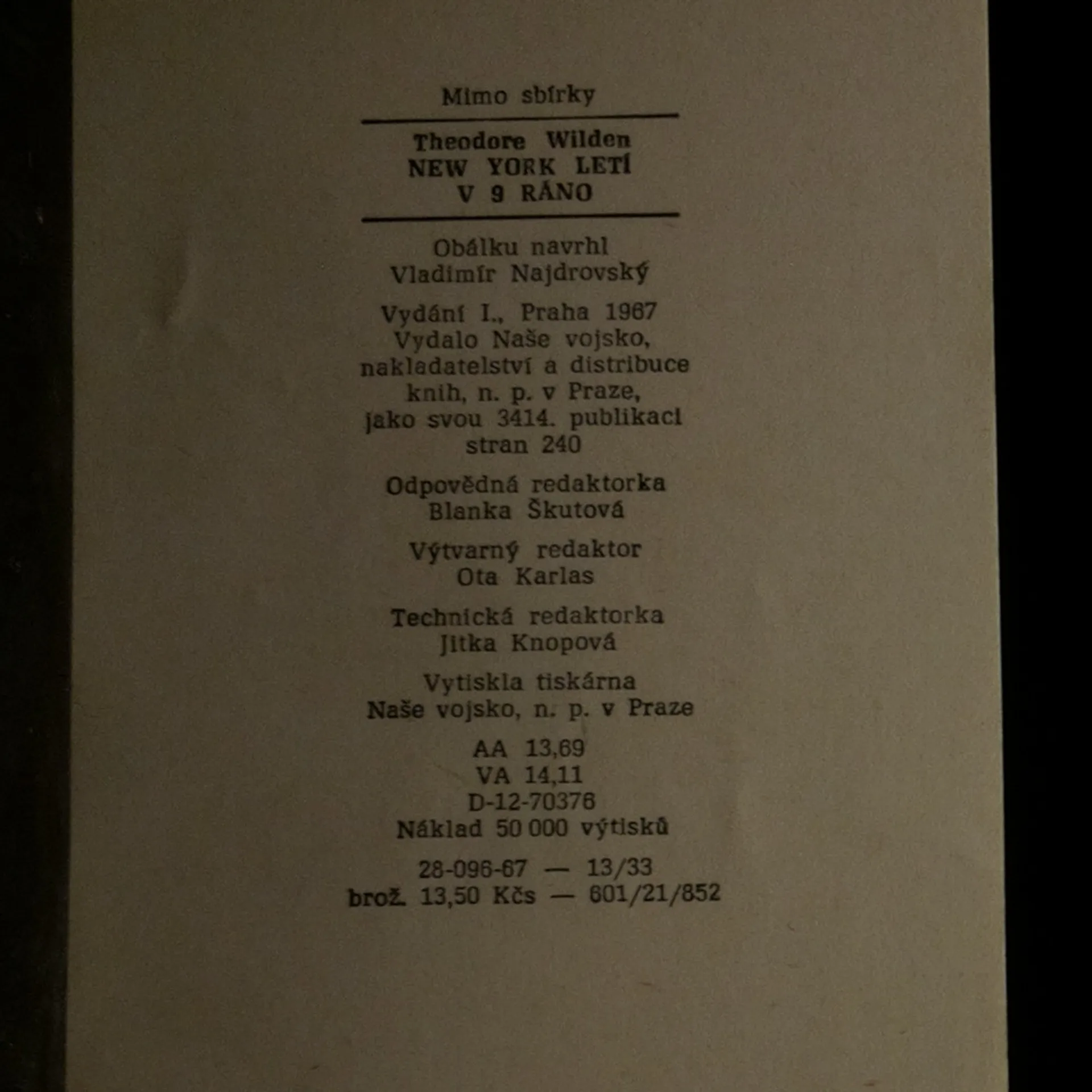 Mimo sbírky

Theodore Wilden
NEW YORK LETÍ
V 9 RÁNO

Obálku navrhl
Vladimír Najdrovský

Vydání I., Praha 1967
Vydalo Naše vojsko,
nakladatelství a distribuce
knih, n. p. v Praze,
jako svou 3414. publikaci
stran 240

Odpovědná redaktorka
Blanka Škutová

Výtvarný redaktor
Ota Karlas

Technická redaktorka
Jitka Knopová

Vytiskla tiskárna
Naše vojsko, n. p. v Praze

AA 13,69
VA 14,11
D-12-70376
Náklad 50 000 výtisků

28-096-67 — 13/33
brož. 13,50 Kčs — 601/21/852